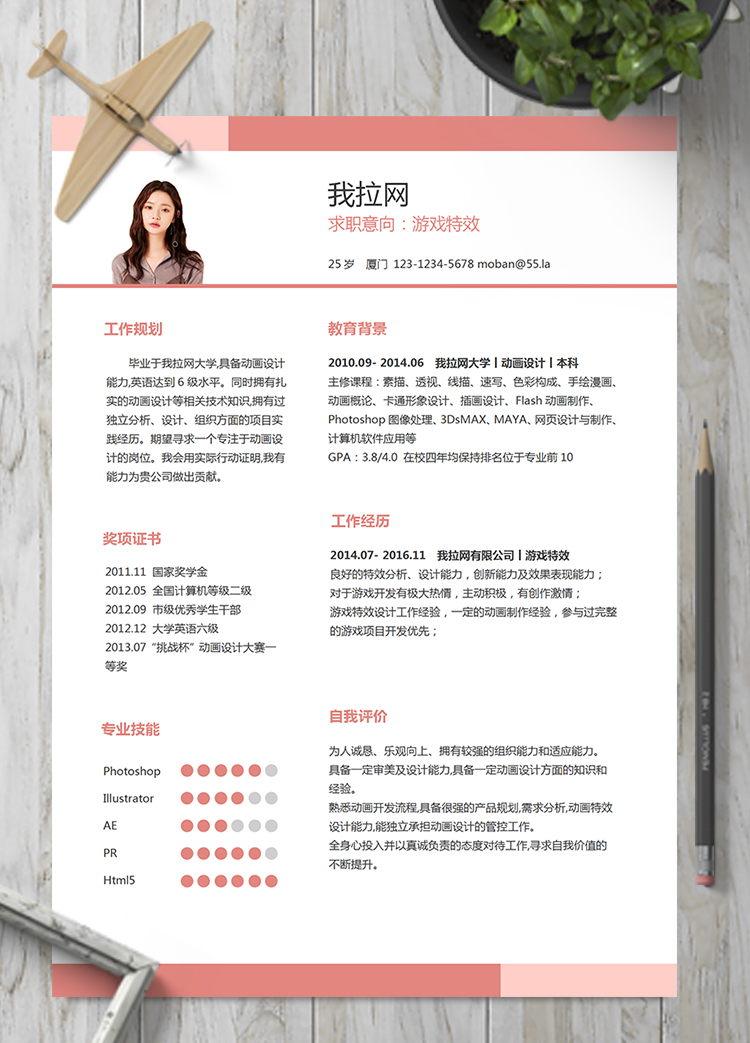 我拉网
求职意向：游戏特效

25 岁　厦门　123-1234-5678 moban@55.la

工作规划

毕业于我拉网大学,具备动画设计能力,英语达到 6 级水平。同时拥有扎实的动画设计等相关技术知识,拥有过独立分析、设计、组织方面的项目实践经历。期望寻求一个专注于动画设计的岗位。我会用实际行动证明,我有能力为贵公司做出贡献。

奖项证书

2011.11　国家奖学金
2012.05　全国计算机等级二级
2012.09　市级优秀学生干部
2012.12　大学英语六级
2013.07　"挑战杯"动画设计大赛一等奖

专业技能

Photoshop
Illustrator
AE
PR
Html5

教育背景

2010.09- 2014.06　我拉网大学 | 动画设计 | 本科
主修课程：素描、透视、线描、速写、色彩构成、手绘漫画、动画概论、卡通形象设计、插画设计、Flash 动画制作、Photoshop 图像处理、3DsMAX、MAYA、网页设计与制作、计算机软件应用等
GPA：3.8/4.0 在校四年均保持排名位于专业前 10

工作经历

2014.07- 2016.11　我拉网有限公司 | 游戏特效
良好的特效分析、设计能力，创新能力及效果表现能力；
对于游戏开发有极大热情，主动积极，有创作激情；
游戏特效设计工作经验，一定的动画制作经验，参与过完整的游戏项目开发优先；

自我评价

为人诚恳、乐观向上、拥有较强的组织能力和适应能力。
具备一定审美及设计能力,具备一定动画设计方面的知识和经验。
熟悉动画开发流程,具备很强的产品规划,需求分析,动画特效设计能力,能独立承担动画设计的管控工作。
全身心投入并以真诚负责的态度对待工作,寻求自我价值的不断提升。